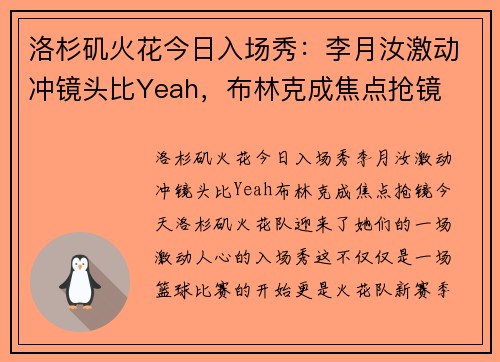 洛杉矶火花今日入场秀：李月汝激动冲镜头比Yeah，布林克成焦点抢镜

洛杉矶火花今日入场秀李月汝激动冲镜头比Yeah布林克成焦点抢镜今天洛杉矶火花队迎来了她们的一场激动人心的入场秀这不仅仅是一场篮球比赛的开始更是火花队新赛季